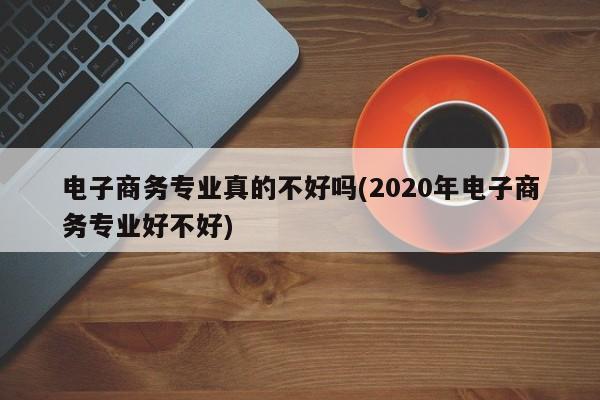 电子商务专业真的不好吗(2020年电子商务专业好不好)